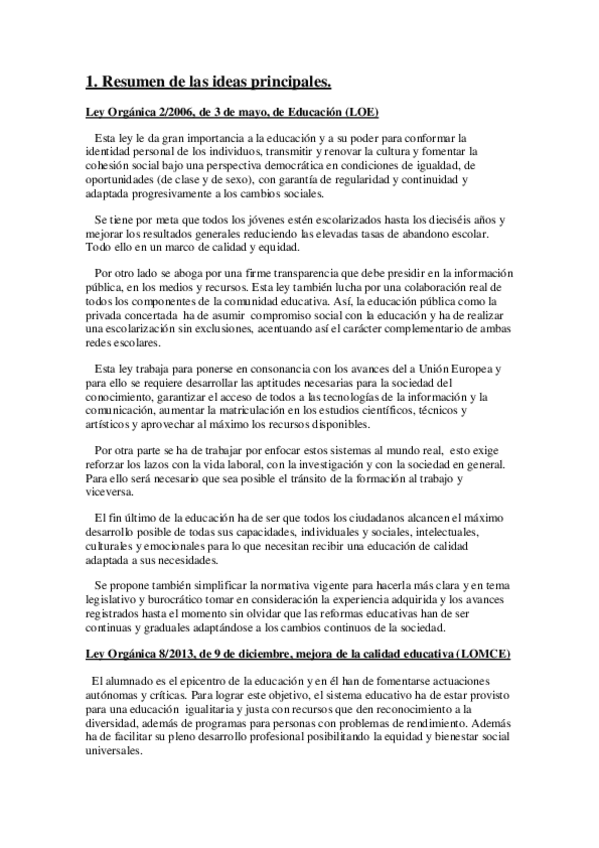 1. Resumen de las ideas principales.

Ley Orgánica 2/2006, de 3 de mayo, de Educación (LOE)

Esta ley le da gran importancia a la educación y a su poder para conformar la identidad personal de los individuos, transmitir y renovar la cultura y fomentar la cohesión social bajo una perspectiva democrática en condiciones de igualdad, de oportunidades (de clase y de sexo), con garantía de regularidad y continuidad y adaptada progresivamente a los cambios sociales.

Se tiene por meta que todos los jóvenes estén escolarizados hasta los dieciséis años y mejorar los resultados generales reduciendo las elevadas tasas de abandono escolar. Todo ello en un marco de calidad y equidad.

Por otro lado se aboga por una firme transparencia que debe presidir en la información pública, en los medios y recursos. Esta ley también lucha por una colaboración real de todos los componentes de la comunidad educativa. Así, la educación pública como la privada concertada ha de asumir compromiso social con la educación y ha de realizar una escolarización sin exclusiones, acentuando así el carácter complementario de ambas redes escolares.

Esta ley trabaja para ponerse en consonancia con los avances del a Unión Europea y para ello se requiere desarrollar las aptitudes necesarias para la sociedad del conocimiento, garantizar el acceso de todos a las tecnologías de la información y la comunicación, aumentar la matriculación en los estudios científicos, técnicos y artísticos y aprovechar al máximo los recursos disponibles.

Por otra parte se ha de trabajar por enfocar estos sistemas al mundo real, esto exige reforzar los lazos con la vida laboral, con la investigación y con la sociedad en general. Para ello será necesario que sea posible el tránsito de la formación al trabajo y viceversa.

El fin último de la educación ha de ser que todos los ciudadanos alcancen el máximo desarrollo posible de todas sus capacidades, individuales y sociales, intelectuales, culturales y emocionales para lo que necesitan recibir una educación de calidad adaptada a sus necesidades.

Se propone también simplificar la normativa vigente para hacerla más clara y en tema legislativo y burocrático tomar en consideración la experiencia adquirida y los avances registrados hasta el momento sin olvidar que las reformas educativas han de ser continuas y graduales adaptándose a los cambios continuos de la sociedad.

Ley Orgánica 8/2013, de 9 de diciembre, mejora de la calidad educativa (LOMCE)

El alumnado es el epicentro de la educación y en él han de fomentarse actuaciones autónomas y críticas. Para lograr este objetivo, el sistema educativo ha de estar provisto para una educación igualitaria y justa con recursos que den reconocimiento a la diversidad, además de programas para personas con problemas de rendimiento. Además ha de facilitar su pleno desarrollo profesional posibilitando la equidad y bienestar social universales.